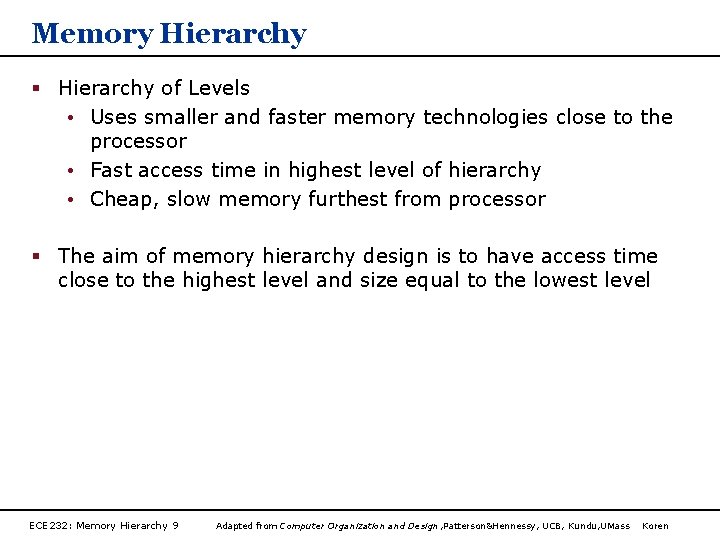 Memory Hierarchy

▪ Hierarchy of Levels
• Uses smaller and faster memory technologies close to the processor
• Fast access time in highest level of hierarchy
• Cheap, slow memory furthest from processor

▪ The aim of memory hierarchy design is to have access time close to the highest level and size equal to the lowest level

ECE232: Memory Hierarchy 9    Adapted from Computer Organization and Design ,Patterson&Hennessy, UCB, Kundu,UMass    Koren